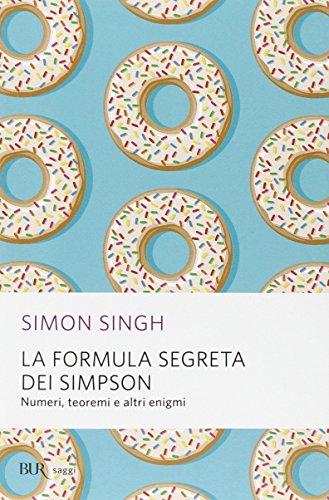 SIMON SINGH

LA FORMULA SEGRETA DEI SIMPSON

Numeri, teoremi e altri enigmi

BUR saggi